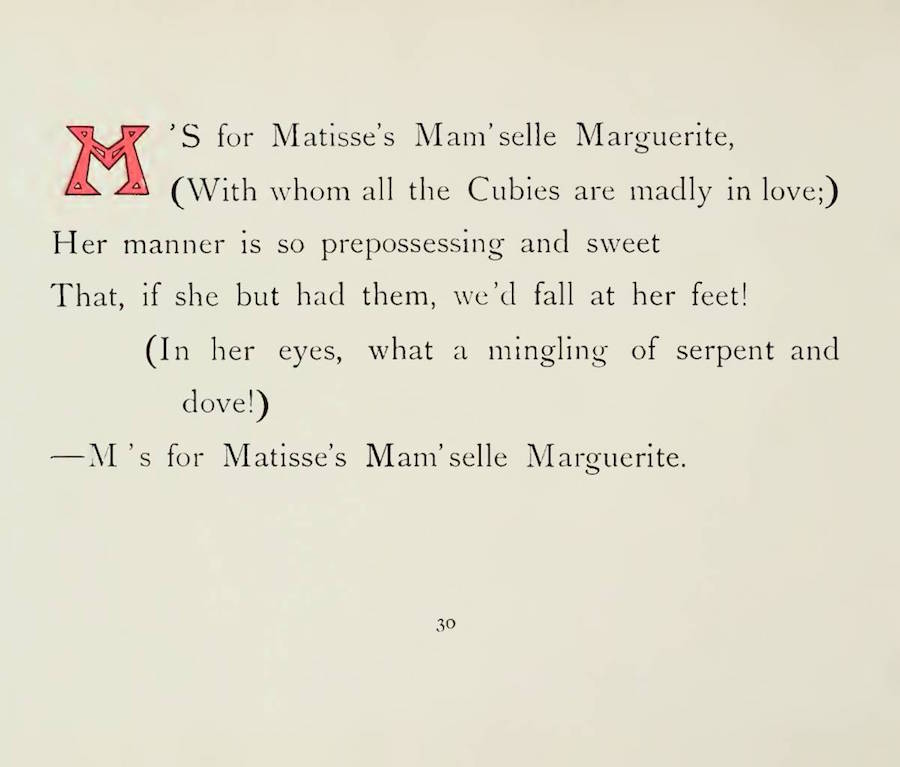 M'S for Matisse's Mam'selle Marguerite,
(With whom all the Cubies are madly in love;)
Her manner is so prepossessing and sweet
That, if she but had them, we'd fall at her feet!
(In her eyes, what a mingling of serpent and dove!)
—M's for Matisse's Mam'selle Marguerite.

30